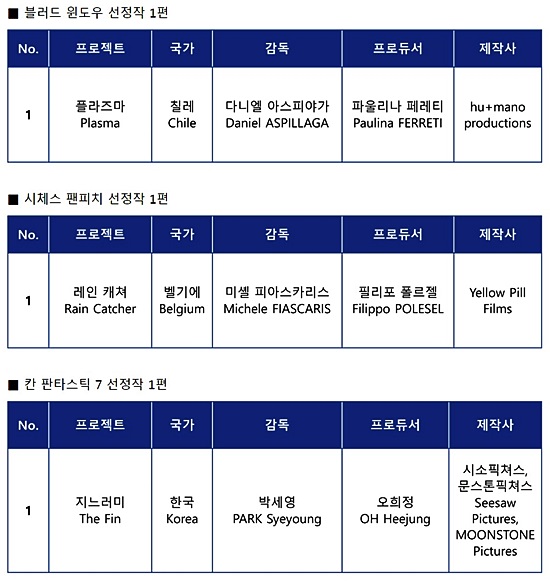 ■ 블러드 윈도우 선정작 1편

| No. | 프로젝트 | 국가 | 감독 | 프로듀서 | 제작사 |
|---|---|---|---|---|---|
| 1 | 플라즈마 Plasma | 칠레 Chile | 다니엘 아스피야가 Daniel ASPILLAGA | 파울리나 페레티 Paulina FERRETI | hu+mano productions |

■ 시체스 팬피치 선정작 1편

| No. | 프로젝트 | 국가 | 감독 | 프로듀서 | 제작사 |
|---|---|---|---|---|---|
| 1 | 레인 캐쳐 Rain Catcher | 벨기에 Belgium | 미셸 피아스카리스 Michele FIASCARIS | 필리포 폴르젤 Filippo POLESEL | Yellow Pill Films |

■ 칸 판타스틱 7 선정작 1편

| No. | 프로젝트 | 국가 | 감독 | 프로듀서 | 제작사 |
|---|---|---|---|---|---|
| 1 | 지느러미 The Fin | 한국 Korea | 박세영 PARK Syeyoung | 오희정 OH Heejung | 시소픽쳐스, 문스톤픽쳐스 Seesaw Pictures, MOONSTONE Pictures |